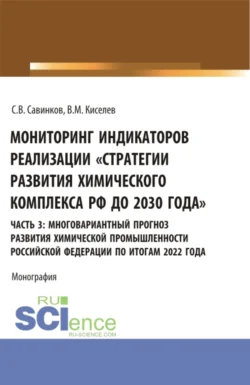 С.В. Савинков, В.М. Киселев

МОНИТОРИНГ ИНДИКАТОРОВ РЕАЛИЗАЦИИ «СТРАТЕГИИ РАЗВИТИЯ ХИМИЧЕСКОГО КОМПЛЕКСА РФ ДО 2030 ГОДА»

ЧАСТЬ 3: МНОГОВАРИАНТНЫЙ ПРОГНОЗ РАЗВИТИЯ ХИМИЧЕСКОЙ ПРОМЫШЛЕННОСТИ РОССИЙСКОЙ ФЕДЕРАЦИИ ПО ИТОГАМ 2022 ГОДА

Монография

RU SCIence
RU-SCIENCE.COM